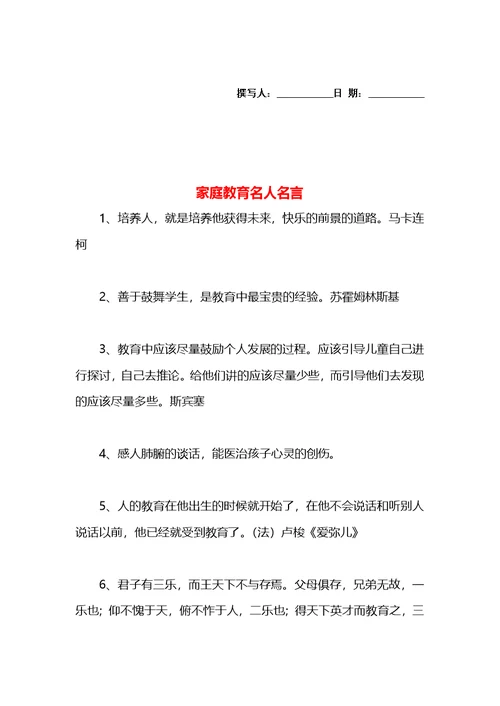 撰写人：__________日 期：__________

家庭教育名人名言

1、培养人，就是培养他获得未来，快乐的前景的道路。马卡连柯

2、善于鼓舞学生，是教育中最宝贵的经验。苏霍姆林斯基

3、教育中应该尽量鼓励个人发展的过程。应该引导儿童自己进行探讨，自己去推论。给他们讲的应该尽量少些，而引导他们去发现的应该尽量多些。斯宾塞

4、感人肺腑的谈话，能医治孩子心灵的创伤。

5、人的教育在他出生的时候就开始了，在他不会说话和听别人说话以前，他已经就受到教育了。(法）卢梭《爱弥儿》

6、君子有三乐，而王天下不与存焉。父母俱存，兄弟无故，一乐也；仰不愧于天，俯不怍于人，二乐也；得天下英才而教育之，三